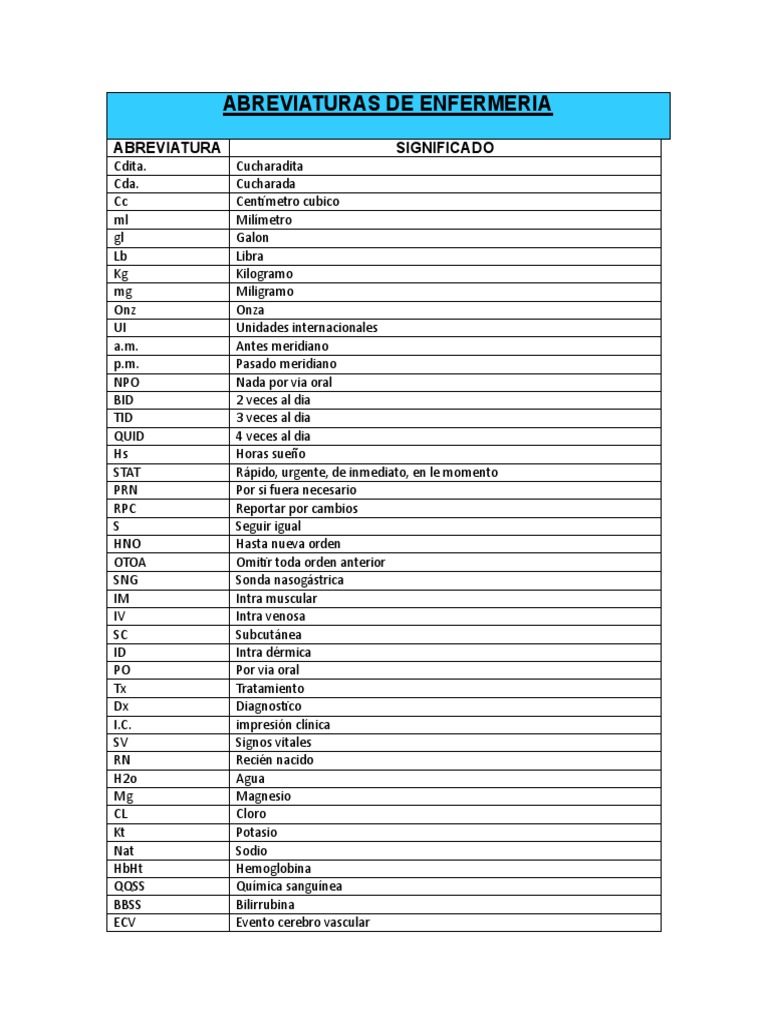 ABREVIATURAS DE ENFERMERIA

| ABREVIATURA | SIGNIFICADO |
|---|---|
| Cdita. | Cucharadita |
| Cda. | Cucharada |
| Cc | Centímetro cubico |
| ml | Milímetro |
| gl | Galon |
| Lb | Libra |
| Kg | Kilogramo |
| mg | Miligramo |
| Onz | Onza |
| UI | Unidades internacionales |
| a.m. | Antes meridiano |
| p.m. | Pasado meridiano |
| NPO | Nada por via oral |
| BID | 2 veces al dia |
| TID | 3 veces al dia |
| QUID | 4 veces al dia |
| Hs | Horas sueño |
| STAT | Rápido, urgente, de inmediato, en le momento |
| PRN | Por si fuera necesario |
| RPC | Reportar por cambios |
| S | Seguir igual |
| HNO | Hasta nueva orden |
| OTOA | Omitir toda orden anterior |
| SNG | Sonda nasogástrica |
| IM | Intra muscular |
| IV | Intra venosa |
| SC | Subcutánea |
| ID | Intra dérmica |
| PO | Por via oral |
| Tx | Tratamiento |
| Dx | Diagnostico |
| I.C. | impresión clínica |
| SV | Signos vitales |
| RN | Recién nacido |
| H2o | Agua |
| Mg | Magnesio |
| CL | Cloro |
| Kt | Potasio |
| Nat | Sodio |
| HbHt | Hemoglobina |
| QQSS | Química sanguínea |
| BBSS | Bilirrubina |
| ECV | Evento cerebro vascular |